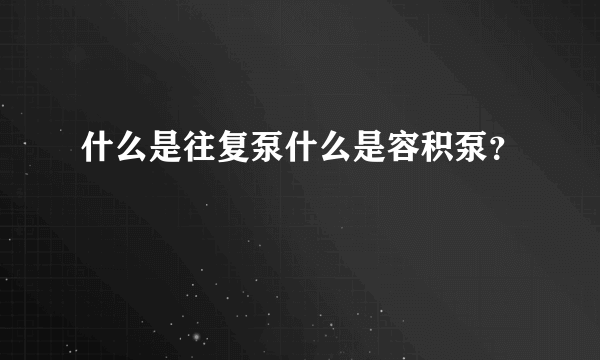 什么是往复泵什么是容积泵？